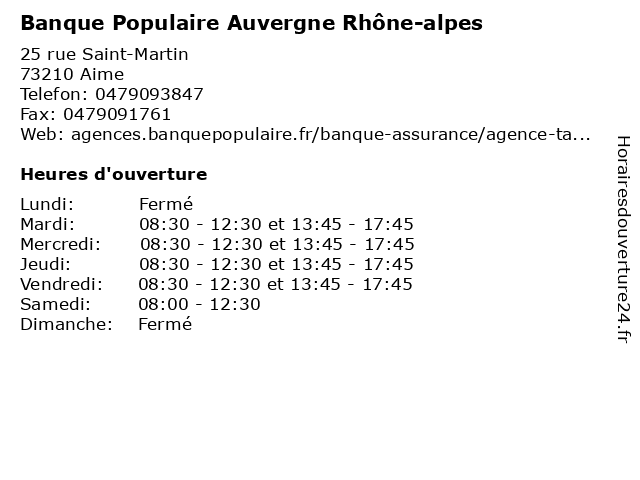 Banque Populaire Auvergne Rhône-alpes

25 rue Saint-Martin
73210 Aime
Telefon: 0479093847
Fax: 0479091761
Web: agences.banquepopulaire.fr/banque-assurance/agence-ta...

Heures d'ouverture

| Lundi: | Fermé |
|---|---|
| Mardi: | 08:30 - 12:30 et 13:45 - 17:45 |
| Mercredi: | 08:30 - 12:30 et 13:45 - 17:45 |
| Jeudi: | 08:30 - 12:30 et 13:45 - 17:45 |
| Vendredi: | 08:30 - 12:30 et 13:45 - 17:45 |
| Samedi: | 08:00 - 12:30 |
| Dimanche: | Fermé |

Horairesdouverture24.fr